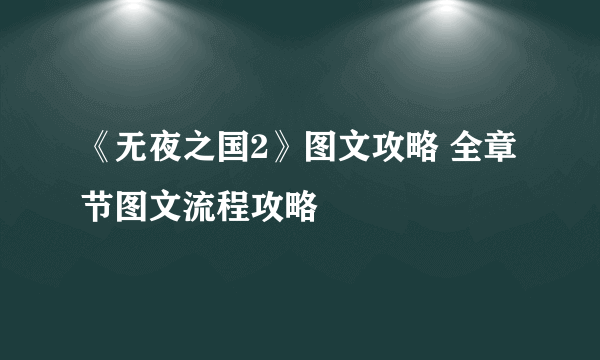 《无夜之国2》图文攻略 全章节图文流程攻略